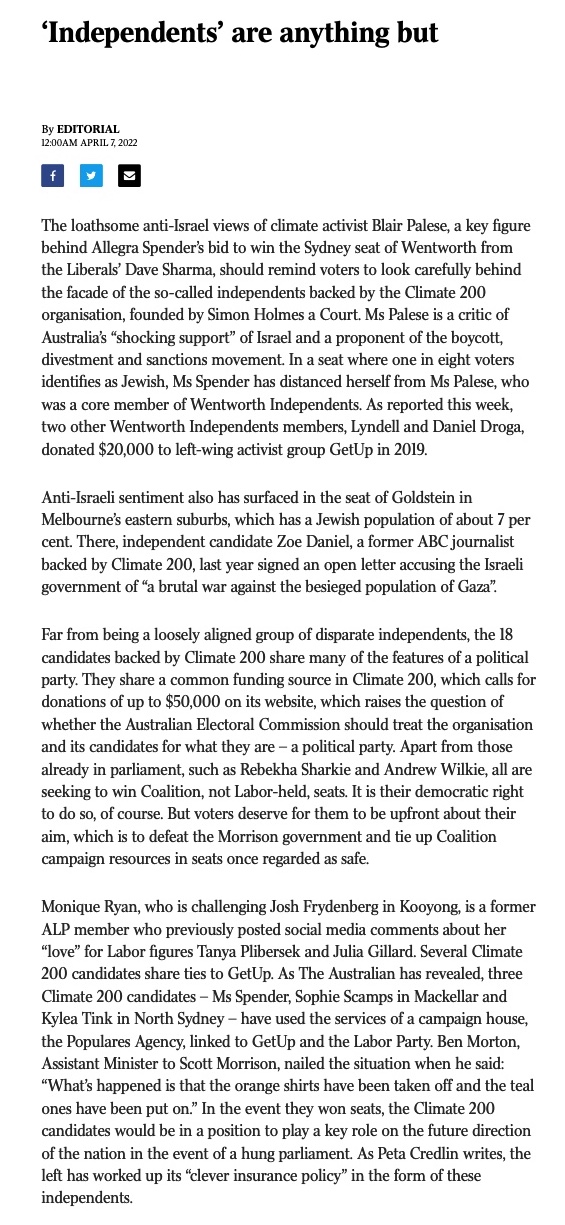 ‘Independents’ are anything but

By EDITORIAL
12:00AM APRIL 7, 2022

The loathsome anti-Israel views of climate activist Blair Palese, a key figure behind Allegra Spender’s bid to win the Sydney seat of Wentworth from the Liberals’ Dave Sharma, should remind voters to look carefully behind the facade of the so-called independents backed by the Climate 200 organisation, founded by Simon Holmes a Court. Ms Palese is a critic of Australia’s “shocking support” of Israel and a proponent of the boycott, divestment and sanctions movement. In a seat where one in eight voters identifies as Jewish, Ms Spender has distanced herself from Ms Palese, who was a core member of Wentworth Independents. As reported this week, two other Wentworth Independents members, Lyndell and Daniel Droga, donated $20,000 to left-wing activist group GetUp in 2019.

Anti-Israeli sentiment also has surfaced in the seat of Goldstein in Melbourne’s eastern suburbs, which has a Jewish population of about 7 per cent. There, independent candidate Zoe Daniel, a former ABC journalist backed by Climate 200, last year signed an open letter accusing the Israeli government of “a brutal war against the besieged population of Gaza”.

Far from being a loosely aligned group of disparate independents, the 18 candidates backed by Climate 200 share many of the features of a political party. They share a common funding source in Climate 200, which calls for donations of up to $50,000 on its website, which raises the question of whether the Australian Electoral Commission should treat the organisation and its candidates for what they are – a political party. Apart from those already in parliament, such as Rebekha Sharkie and Andrew Wilkie, all are seeking to win Coalition, not Labor-held, seats. It is their democratic right to do so, of course. But voters deserve for them to be upfront about their aim, which is to defeat the Morrison government and tie up Coalition campaign resources in seats once regarded as safe.

Monique Ryan, who is challenging Josh Frydenberg in Kooyong, is a former ALP member who previously posted social media comments about her “love” for Labor figures Tanya Plibersek and Julia Gillard. Several Climate 200 candidates share ties to GetUp. As The Australian has revealed, three Climate 200 candidates – Ms Spender, Sophie Scamps in Mackellar and Kylea Tink in North Sydney – have used the services of a campaign house, the Populares Agency, linked to GetUp and the Labor Party. Ben Morton, Assistant Minister to Scott Morrison, nailed the situation when he said: “What’s happened is that the orange shirts have been taken off and the teal ones have been put on.” In the event they won seats, the Climate 200 candidates would be in a position to play a key role on the future direction of the nation in the event of a hung parliament. As Peta Credlin writes, the left has worked up its “clever insurance policy” in the form of these independents.